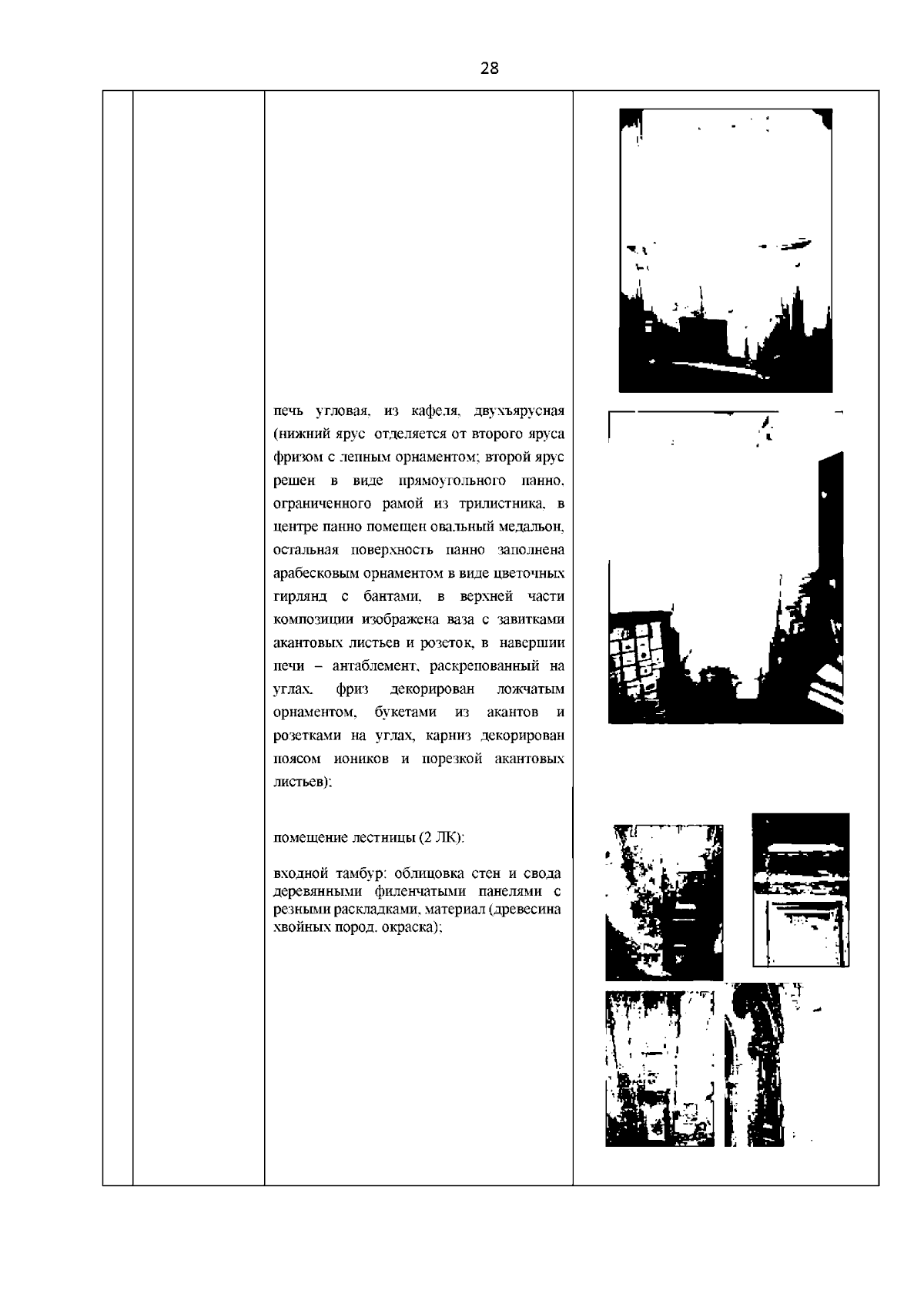 28

печь угловая, из кафеля, двухъярусная (нижний ярус отделяется от второго яруса фризом с лепным орнаментом; второй ярус решен в виде прямоугольного панно, ограниченного рамой из трилистника, в центре панно помещен овальный медальон, остальная поверхность панно заполнена арабесковым орнаментом в виде цветочных гирлянд с бантами, в верхней части композиции изображена ваза с завитками акантовых листьев и розеток, в навершии печи – антаблемент, раскрепованный на углах, фриз декорирован ложчатым орнаментом, букетами из акантов и розетками на углах, карниз декорирован поясом иоников и порезкой акантовых листьев);

помещение лестницы (2 ЛК):

входной тамбур: облицовка стен и свода деревянными филенчатыми панелями с резными раскладками, материал (древесина хвойных пород, окраска);